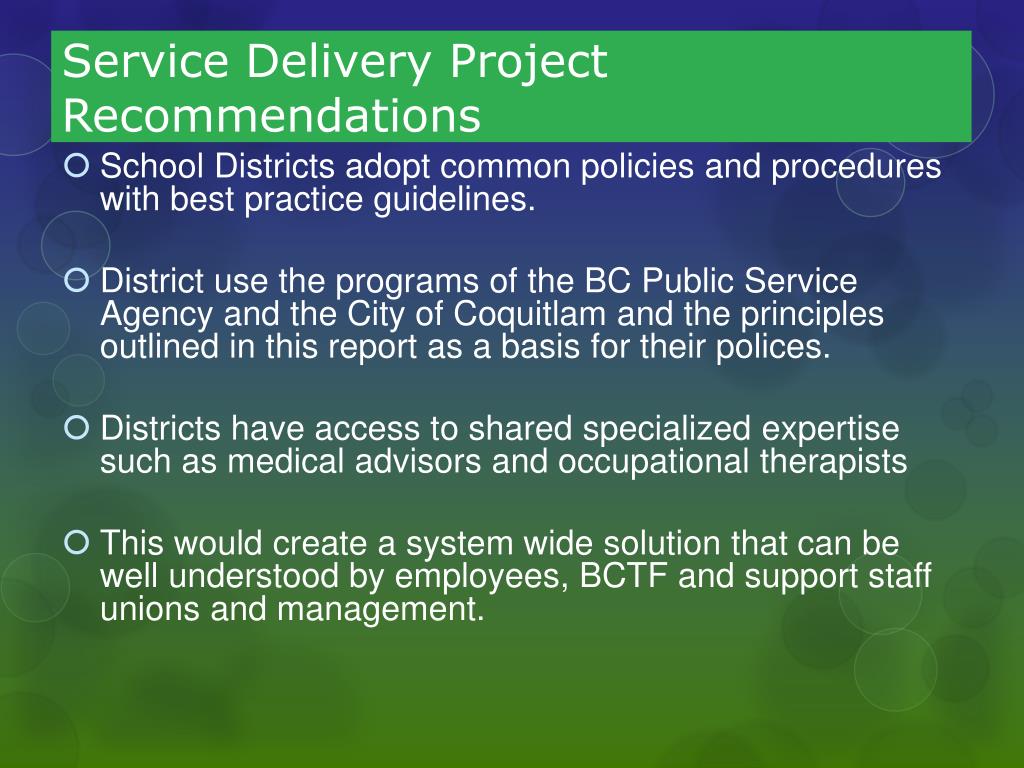 Service Delivery Project Recommendations

School Districts adopt common policies and procedures with best practice guidelines.

District use the programs of the BC Public Service Agency and the City of Coquitlam and the principles outlined in this report as a basis for their polices.

Districts have access to shared specialized expertise such as medical advisors and occupational therapists

This would create a system wide solution that can be well understood by employees, BCTF and support staff unions and management.